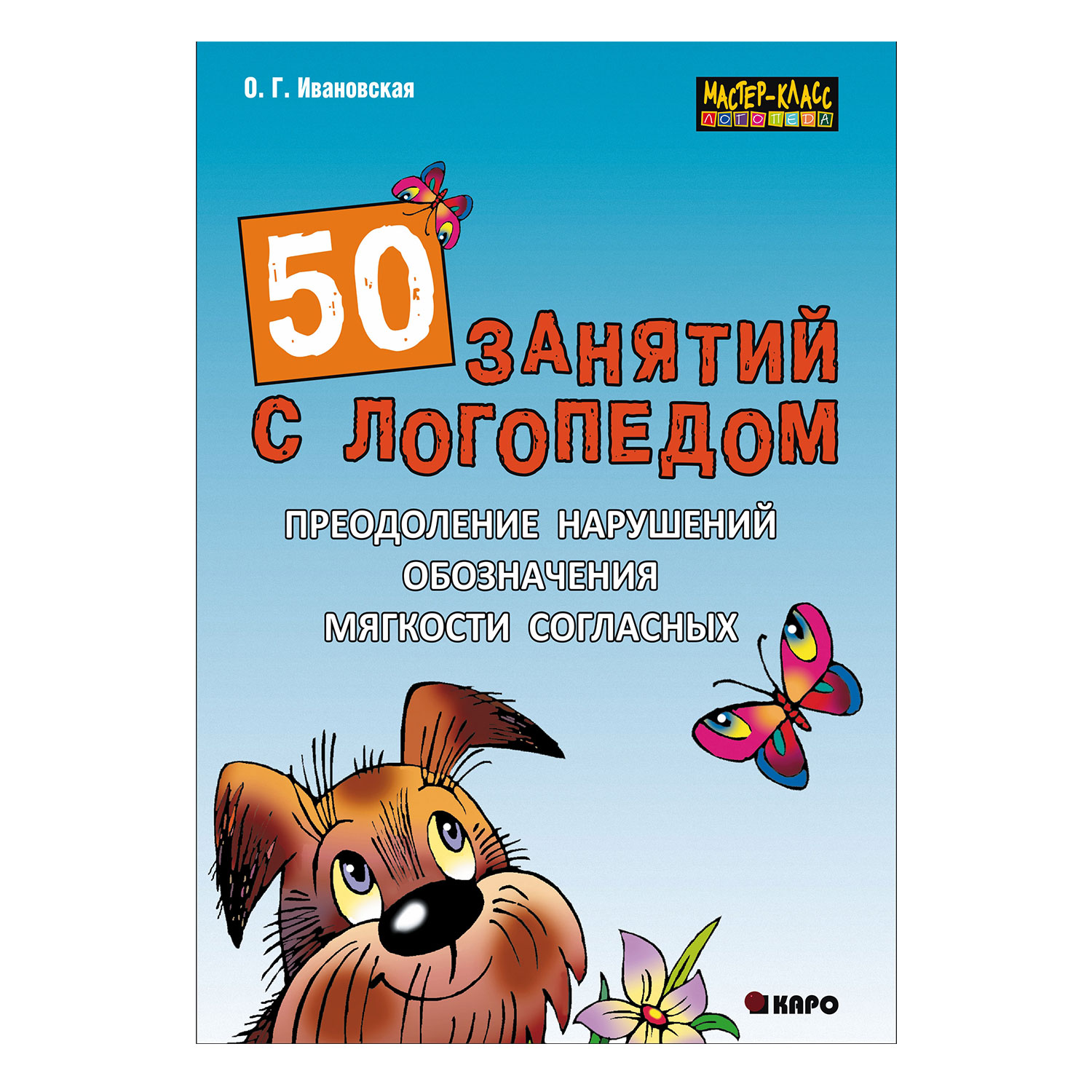 О. Г. Ивановская

МАСТЕР-КЛАСС
ЛОГОПЕДА

50
ЗАНЯТИЙ
С ЛОГОПЕДОМ

ПРЕОДОЛЕНИЕ НАРУШЕНИЙ
ОБОЗНАЧЕНИЯ
МЯГКОСТИ СОГЛАСНЫХ

КАРО